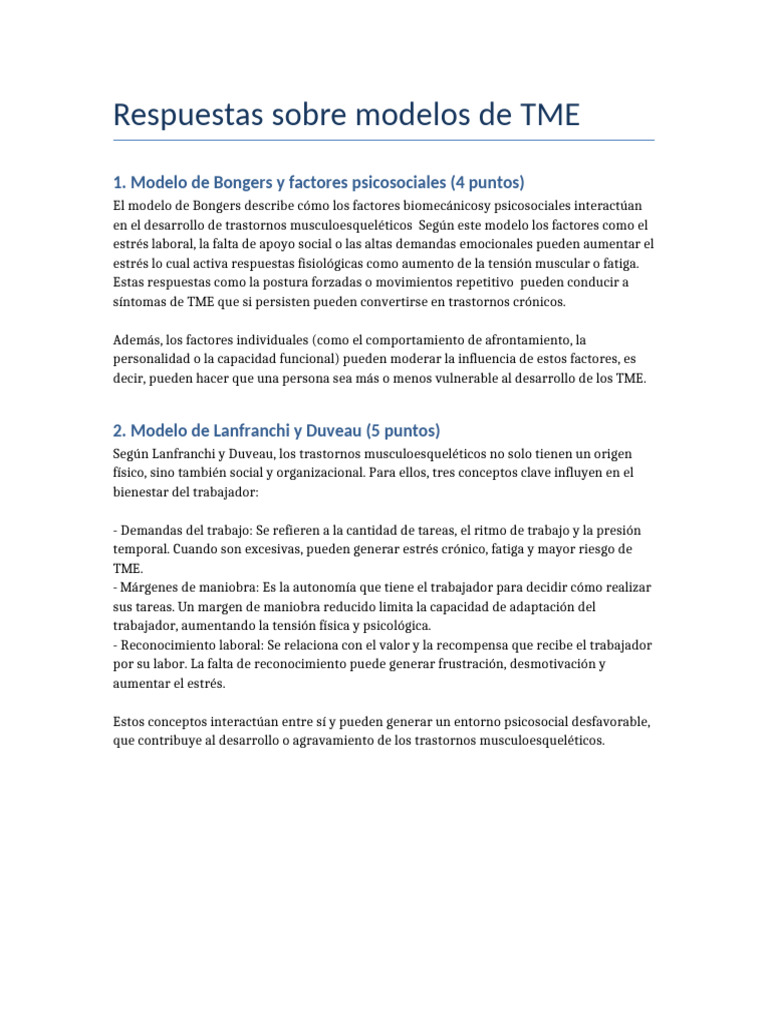 Respuestas sobre modelos de TME

1. Modelo de Bongers y factores psicosociales (4 puntos)

El modelo de Bongers describe cómo los factores biomecánicosy psicosociales interactúan en el desarrollo de trastornos musculoesqueléticos Según este modelo los factores como el estrés laboral, la falta de apoyo social o las altas demandas emocionales pueden aumentar el estrés lo cual activa respuestas fisiológicas como aumento de la tensión muscular o fatiga. Estas respuestas como la postura forzadas o movimientos repetitivo pueden conducir a síntomas de TME que si persisten pueden convertirse en trastornos crónicos.

Además, los factores individuales (como el comportamiento de afrontamiento, la personalidad o la capacidad funcional) pueden moderar la influencia de estos factores, es decir, pueden hacer que una persona sea más o menos vulnerable al desarrollo de los TME.

2. Modelo de Lanfranchi y Duveau (5 puntos)

Según Lanfranchi y Duveau, los trastornos musculoesqueléticos no solo tienen un origen físico, sino también social y organizacional. Para ellos, tres conceptos clave influyen en el bienestar del trabajador:

- Demandas del trabajo: Se refieren a la cantidad de tareas, el ritmo de trabajo y la presión temporal. Cuando son excesivas, pueden generar estrés crónico, fatiga y mayor riesgo de TME.
- Márgenes de maniobra: Es la autonomía que tiene el trabajador para decidir cómo realizar sus tareas. Un margen de maniobra reducido limita la capacidad de adaptación del trabajador, aumentando la tensión física y psicológica.
- Reconocimiento laboral: Se relaciona con el valor y la recompensa que recibe el trabajador por su labor. La falta de reconocimiento puede generar frustración, desmotivación y aumentar el estrés.

Estos conceptos interactúan entre sí y pueden generar un entorno psicosocial desfavorable, que contribuye al desarrollo o agravamiento de los trastornos musculoesqueléticos.